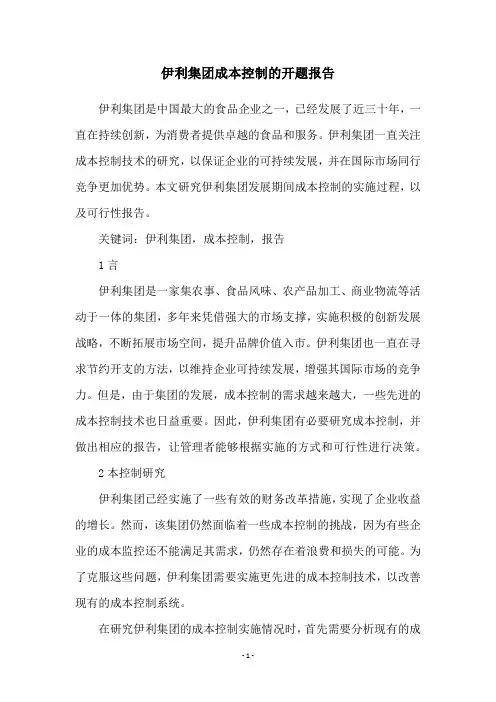 伊利集团成本控制的开题报告

伊利集团是中国最大的食品企业之一，已经发展了近三十年，一直在持续创新，为消费者提供卓越的食品和服务。伊利集团一直关注成本控制技术的研究，以保证企业的可持续发展，并在国际市场同行竞争更加优势。本文研究伊利集团发展期间成本控制的实施过程，以及可行性报告。

关键词：伊利集团，成本控制，报告

1 言

伊利集团是一家集农事、食品风味、农产品加工、商业物流等活动于一体的集团，多年来凭借强大的市场支撑，实施积极的创新发展战略，不断拓展市场空间，提升品牌价值入市。伊利集团也一直在寻求节约开支的方法，以维持企业可持续发展，增强其国际市场的竞争力。但是，由于集团的发展，成本控制的需求越来越大，一些先进的成本控制技术也日益重要。因此，伊利集团有必要研究成本控制，并做出相应的报告，让管理者能够根据实施的方式和可行性进行决策。

2 本控制研究

伊利集团已经实施了一些有效的财务改革措施，实现了企业收益的增长。然而，该集团仍然面临着一些成本控制的挑战，因为有些企业的成本监控还不能满足其需求，仍然存在着浪费和损失的可能。为了克服这些问题，伊利集团需要实施更先进的成本控制技术，以改善现有的成本控制系统。

在研究伊利集团的成本控制实施情况时，首先需要分析现有的成

- 1 -